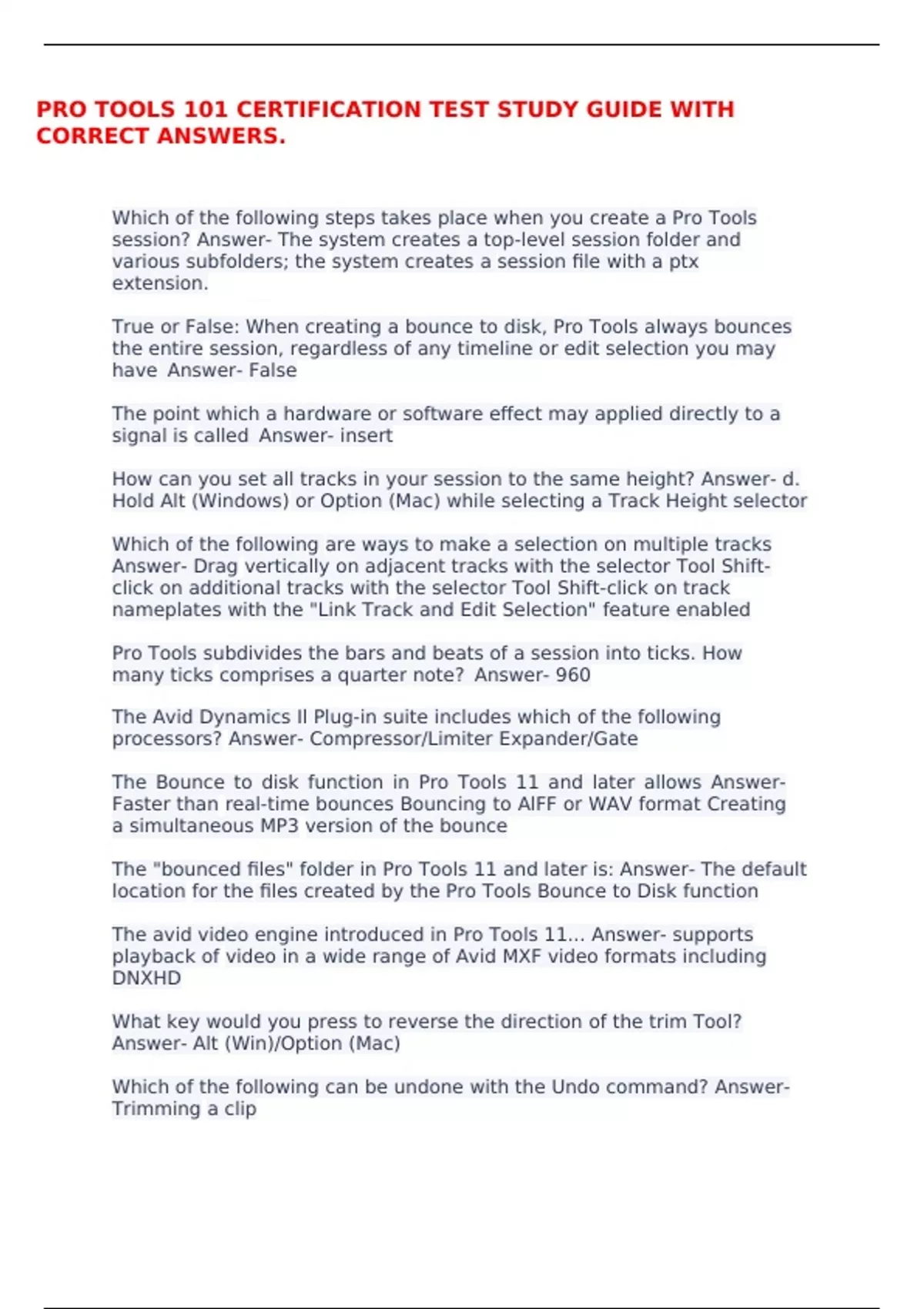 PRO TOOLS 101 CERTIFICATION TEST STUDY GUIDE WITH CORRECT ANSWERS.

Which of the following steps takes place when you create a Pro Tools session? Answer- The system creates a top-level session folder and various subfolders; the system creates a session file with a ptx extension.

True or False: When creating a bounce to disk, Pro Tools always bounces the entire session, regardless of any timeline or edit selection you may have Answer- False

The point which a hardware or software effect may applied directly to a signal is called Answer- insert

How can you set all tracks in your session to the same height? Answer- d. Hold Alt (Windows) or Option (Mac) while selecting a Track Height selector

Which of the following are ways to make a selection on multiple tracks Answer- Drag vertically on adjacent tracks with the selector Tool Shift-click on additional tracks with the selector Tool Shift-click on track nameplates with the "Link Track and Edit Selection" feature enabled

Pro Tools subdivides the bars and beats of a session into ticks. How many ticks comprises a quarter note? Answer- 960

The Avid Dynamics II Plug-in suite includes which of the following processors? Answer- Compressor/Limiter Expander/Gate

The Bounce to disk function in Pro Tools 11 and later allows Answer- Faster than real-time bounces Bouncing to AIFF or WAV format Creating a simultaneous MP3 version of the bounce

The "bounced files" folder in Pro Tools 11 and later is: Answer- The default location for the files created by the Pro Tools Bounce to Disk function

The avid video engine introduced in Pro Tools 11... Answer- supports playback of video in a wide range of Avid MXF video formats including DNXHD

What key would you press to reverse the direction of the trim Tool? Answer- Alt (Win)/Option (Mac)

Which of the following can be undone with the Undo command? Answer- Trimming a clip